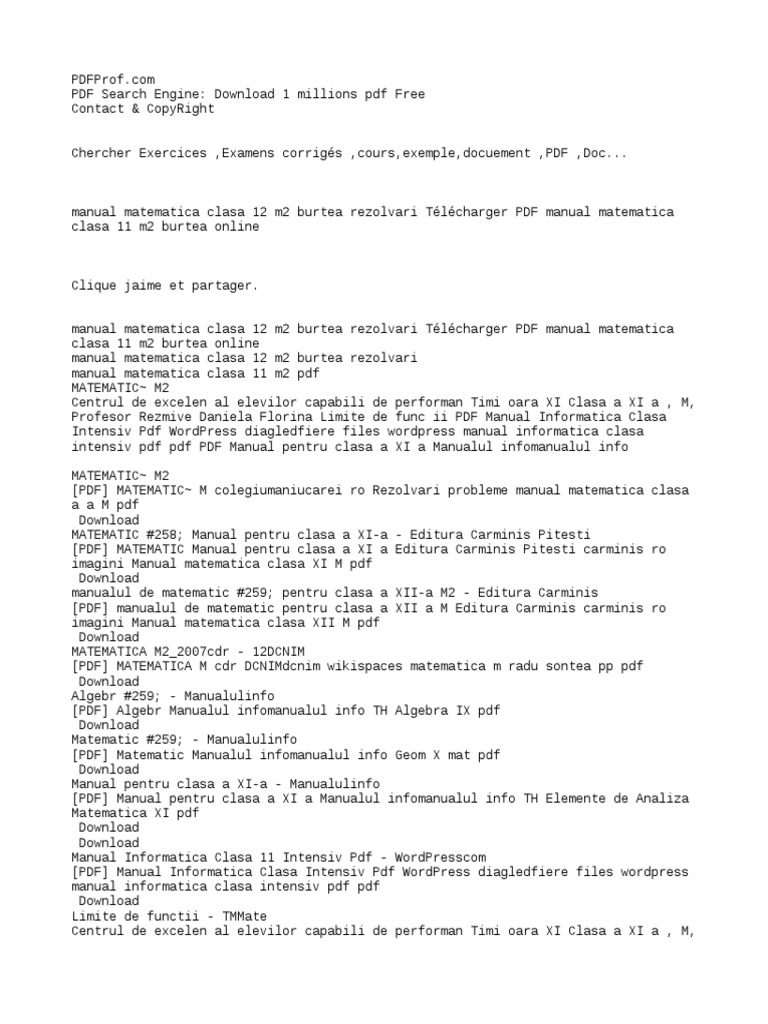 PDFProf.com
PDF Search Engine: Download 1 millions pdf Free
Contact & CopyRight

Chercher Exercices ,Examens corrigés ,cours,exemple,docuement ,PDF ,Doc...

manual matematica clasa 12 m2 burtea rezolvari Télécharger PDF manual matematica clasa 11 m2 burtea online

Clique jaime et partager.

manual matematica clasa 12 m2 burtea rezolvari Télécharger PDF manual matematica clasa 11 m2 burtea online
manual matematica clasa 12 m2 burtea rezolvari
manual matematica clasa 11 m2 pdf
MATEMATIC~ M2
Centrul de excelen al elevilor capabili de performan Timi oara XI Clasa a XI a , M, Profesor Rezmive Daniela Florina Limite de func ii PDF Manual Informatica Clasa Intensiv Pdf WordPress diagledfiere files wordpress manual informatica clasa intensiv pdf pdf PDF Manual pentru clasa a XI a Manualul infomanualul info

MATEMATIC~ M2
[PDF] MATEMATIC~ M colegiumaniucarei ro Rezolvari probleme manual matematica clasa a a M pdf
Download
MATEMATIC #258; Manual pentru clasa a XI-a - Editura Carminis Pitesti
[PDF] MATEMATIC Manual pentru clasa a XI a Editura Carminis Pitesti carminis ro imagini Manual matematica clasa XI M pdf
Download
manualul de matematic #259; pentru clasa a XII-a M2 - Editura Carminis
[PDF] manualul de matematic pentru clasa a XII a M Editura Carminis carminis ro imagini Manual matematica clasa XII M pdf
Download
MATEMATICA M2_2007cdr - 12DCNIM
[PDF] MATEMATICA M cdr DCNIMdcnim wikispaces matematica m radu sontea pp pdf
Download
Algebr #259; - Manualulinfo
[PDF] Algebr Manualul infomanualul info TH Algebra IX pdf
Download
Matematic #259; - Manualulinfo
[PDF] Matematic Manualul infomanualul info Geom X mat pdf
Download
Manual pentru clasa a XI-a - Manualulinfo
[PDF] Manual pentru clasa a XI a Manualul infomanualul info TH Elemente de Analiza Matematica XI pdf
Download
Download
Manual Informatica Clasa 11 Intensiv Pdf - WordPresscom
[PDF] Manual Informatica Clasa Intensiv Pdf WordPress diagledfiere files wordpress manual informatica clasa intensiv pdf pdf
Download
Limite de functii - TMMate
Centrul de excelen al elevilor capabili de performan Timi oara XI Clasa a XI a , M,